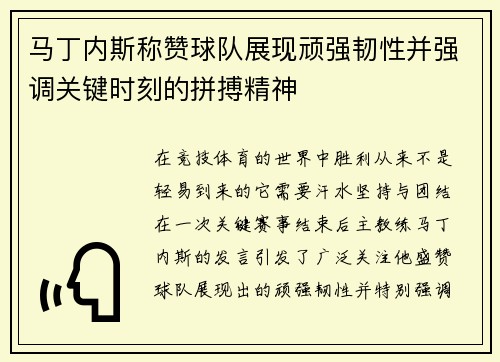 马丁内斯称赞球队展现顽强韧性并强调关键时刻的拼搏精神

在竞技体育的世界中胜利从来不是轻易到来的它需要汗水坚持与团结在一次关键赛事结束后主教练马丁内斯的发言引发了广泛关注他盛赞球队展现出的顽强韧性并特别强调